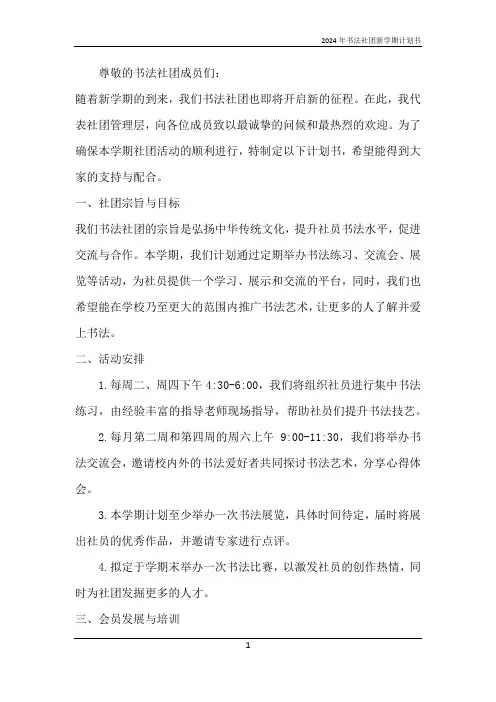 2024年书法社团新学期计划书

尊敬的书法社团成员们：

随着新学期的到来，我们书法社团也即将开启新的征程。在此，我代表社团管理层，向各位成员致以最诚挚的问候和最热烈的欢迎。为了确保本学期社团活动的顺利进行，特制定以下计划书，希望能得到大家的支持与配合。

一、社团宗旨与目标

我们书法社团的宗旨是弘扬中华传统文化，提升社员书法水平，促进交流与合作。本学期，我们计划通过定期举办书法练习、交流会、展览等活动，为社员提供一个学习、展示和交流的平台，同时，我们也希望能在学校乃至更大的范围内推广书法艺术，让更多的人了解并爱上书法。

二、活动安排

1.每周二、周四下午 4:30-6:00，我们将组织社员进行集中书法练习，由经验丰富的指导老师现场指导，帮助社员们提升书法技艺。

2.每月第二周和第四周的周六上午 9:00-11:30，我们将举办书法交流会，邀请校内外的书法爱好者共同探讨书法艺术，分享心得体会。

3.本学期计划至少举办一次书法展览，具体时间待定，届时将展出社员的优秀作品，并邀请专家进行点评。

4.拟定于学期末举办一次书法比赛，以激发社员的创作热情，同时为社团发掘更多的人才。

三、会员发展与培训

1